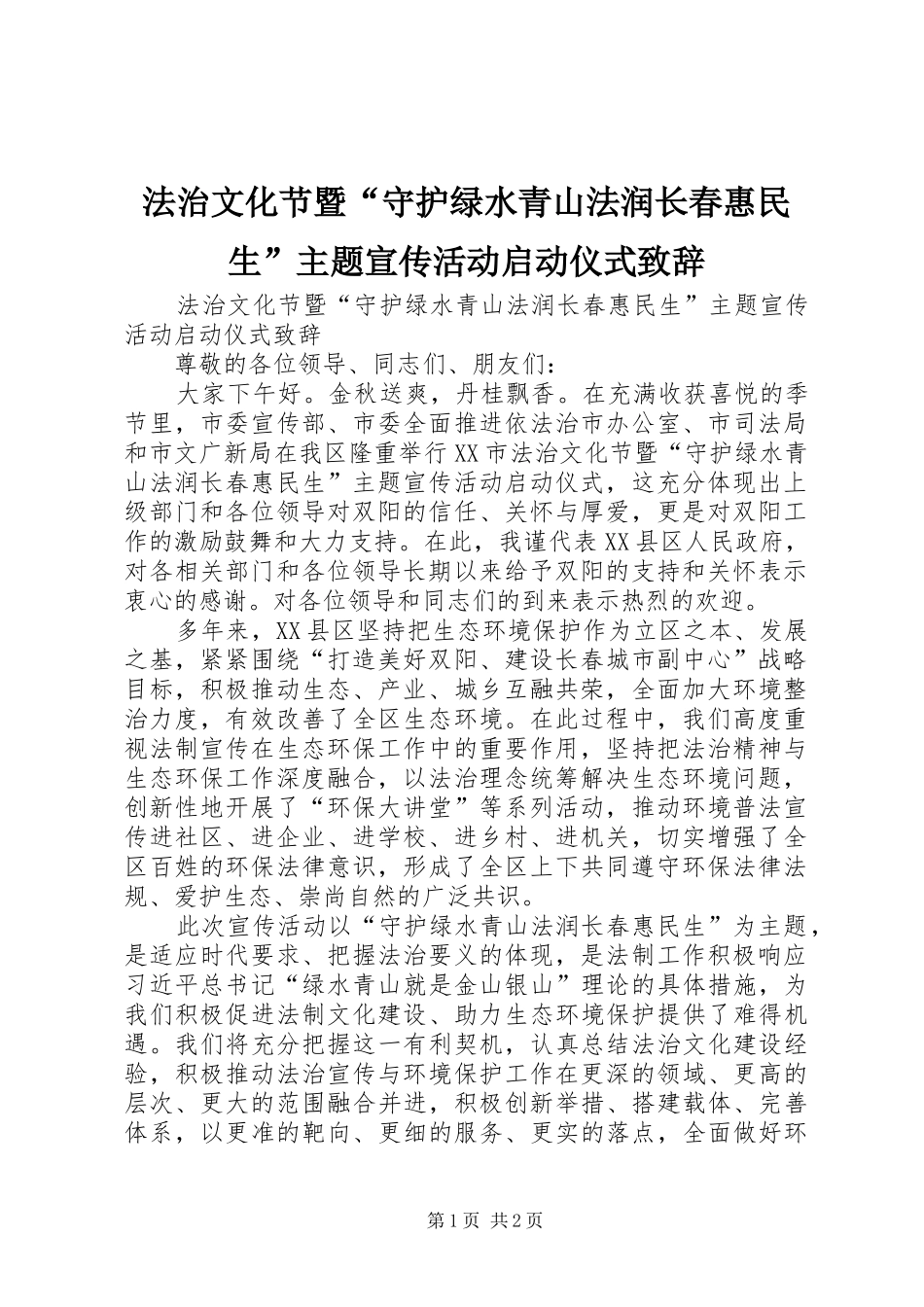 法治文化节暨“守护绿水青山法润长春惠民生”主题宣传活动启动仪式致辞

法治文化节暨“守护绿水青山法润长春惠民生”主题宣传活动启动仪式致辞

尊敬的各位领导、同志们、朋友们：

大家下午好。金秋送爽，丹桂飘香。在充满收获喜悦的季节里，市委宣传部、市委全面推进依法治市办公室、市司法局和市文广新局在我区隆重举行XX市法治文化节暨“守护绿水青山法润长春惠民生”主题宣传活动启动仪式，这充分体现出上级部门和各位领导对双阳的信任、关怀与厚爱，更是对双阳工作的激励鼓舞和大力支持。在此，我谨代表XX县区人民政府，对各相关部门和各位领导长期以来给予双阳的支持和关怀表示衷心的感谢。对各位领导和同志们的到来表示热烈的欢迎。

多年来，XX县区坚持把生态环境保护作为立区之本、发展之基，紧紧围绕“打造美好双阳、建设长春城市副中心”战略目标，积极推动生态、产业、城乡互融共荣，全面加大环境整治力度，有效改善了全区生态环境。在此过程中，我们高度重视法制宣传在生态环保工作中的重要作用，坚持把法治精神与生态环保工作深度融合，以法治理念统筹解决生态环境问题，创新性地开展了“环保大讲堂”等系列活动，推动环境普法宣传进社区、进企业、进学校、进乡村、进机关，切实增强了全区百姓的环保法律意识，形成了全区上下共同遵守环保法律法规、爱护生态、崇尚自然的广泛共识。

此次宣传活动以“守护绿水青山法润长春惠民生”为主题，是适应时代要求、把握法治要义的体现，是法制工作积极响应习近平总书记“绿水青山就是金山银山”理论的具体措施，为我们积极促进法制文化建设、助力生态环境保护提供了难得机遇。我们将充分把握这一有利契机，认真总结法治文化建设经验，积极推动法治宣传与环境保护工作在更深的领域、更高的层次、更大的范围融合并进，积极创新举措、搭建载体、完善体系，以更准的靶向、更细的服务、更实的落点，全面做好环

第1页 共2页